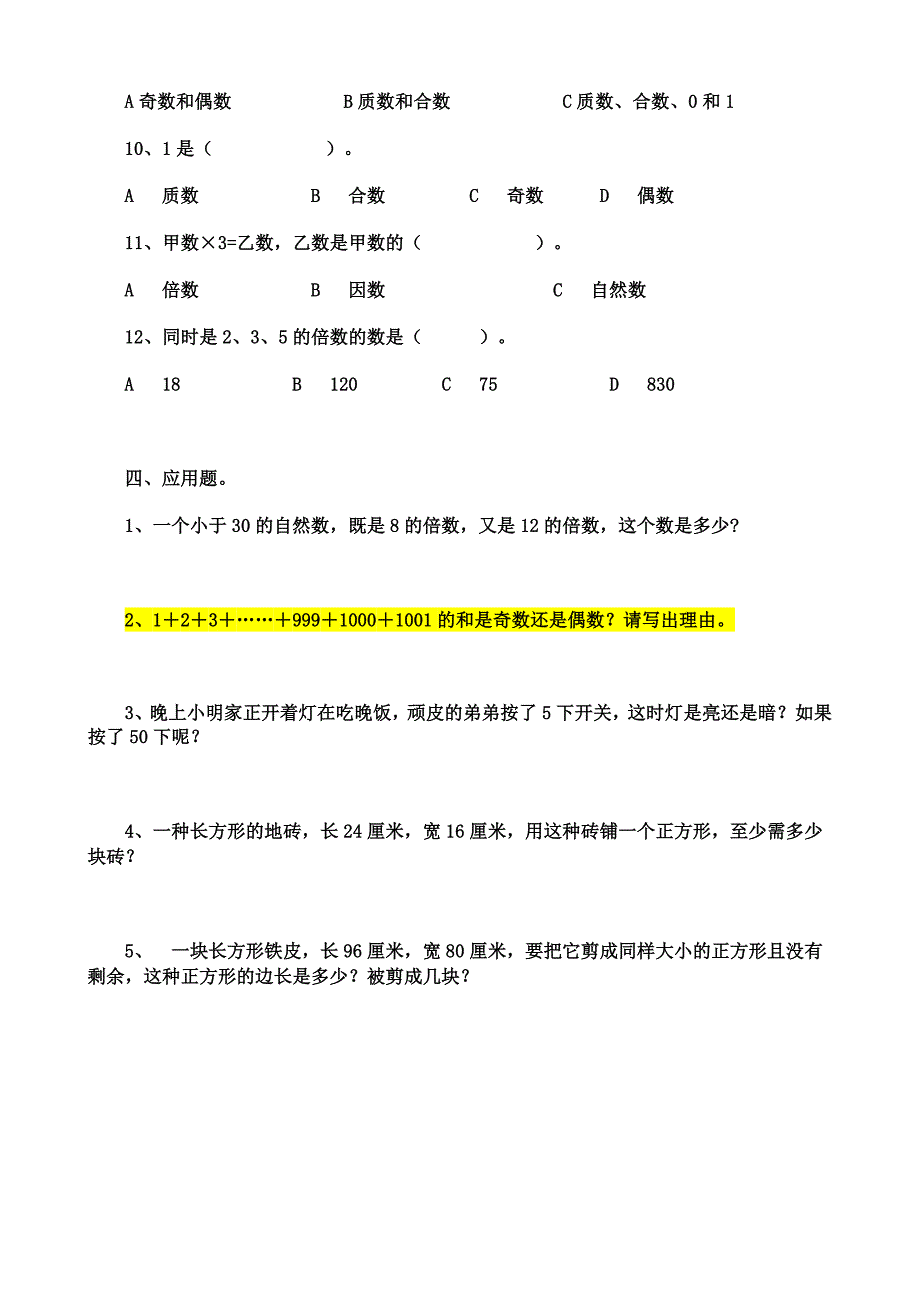 A 奇数和偶数　　　　B 质数和合数　　　　C 质数、合数、0 和 1

10、1 是（　　　　）。

A　质数　　　　B　合数　　　C　奇数　　　D　偶数

11、甲数×3=乙数，乙数是甲数的（　　　　）。

A　倍数　　　　B　因数　　　　　C　自然数

12、同时是 2、3、5 的倍数的数是（　　）。

A　18　　　　B　120　　　　C　75　　　　D　830

四、应用题。

1、一个小于 30 的自然数，既是 8 的倍数，又是 12 的倍数，这个数是多少?

2、1＋2＋3＋……＋999＋1000＋1001 的和是奇数还是偶数？请写出理由。

3、晚上小明家正开着灯在吃晚饭，顽皮的弟弟按了 5 下开关，这时灯是亮还是暗？如果按了 50 下呢？

4、一种长方形的地砖，长 24 厘米，宽 16 厘米，用这种砖铺一个正方形，至少需多少块砖？

5、　一块长方形铁皮，长 96 厘米，宽 80 厘米，要把它剪成同样大小的正方形且没有剩余，这种正方形的边长是多少？被剪成几块？